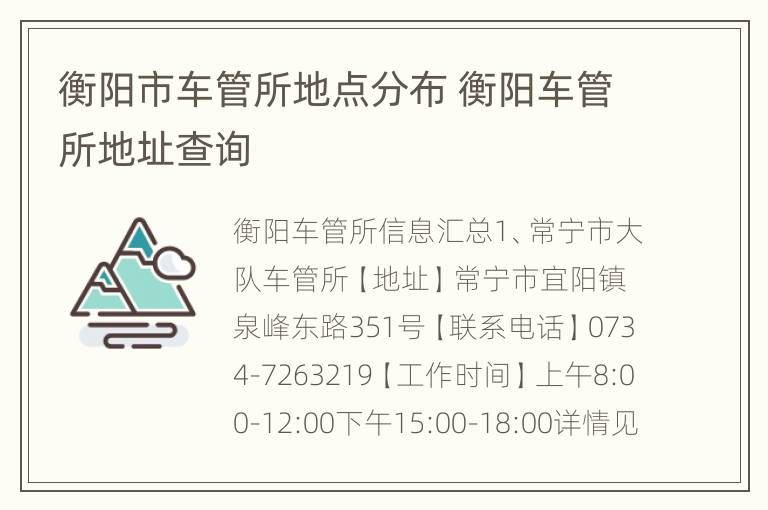 衡阳市车管所地点分布 衡阳车管所地址查询

衡阳车管所信息汇总1、常宁市大队车管所【地址】常宁市宜阳镇泉峰东路351号【联系电话】0734-7263219【工作时间】上午8:00-12:00下午15:00-18:00详情见